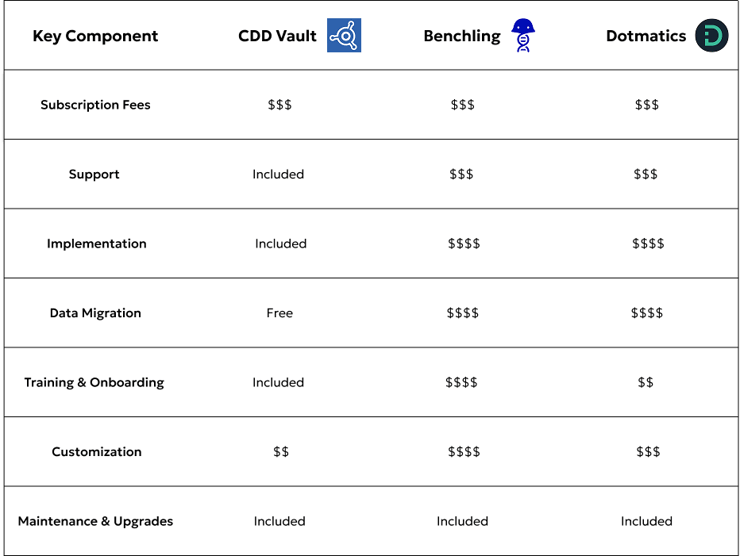 | Key Component | CDD Vault | Benchling | Dotmatics |
|---|---|---|---|
| Subscription Fees | \$\$\$ | \$\$\$ | \$\$\$ |
| Support | Included | \$\$\$ | \$\$\$ |
| Implementation | Included | \$\$\$\$ | \$\$\$\$ |
| Data Migration | Free | \$\$\$\$ | \$\$\$\$ |
| Training & Onboarding | Included | \$\$\$\$ | \$\$ |
| Customization | \$\$ | \$\$\$\$ | \$\$\$ |
| Maintenance & Upgrades | Included | Included | Included |